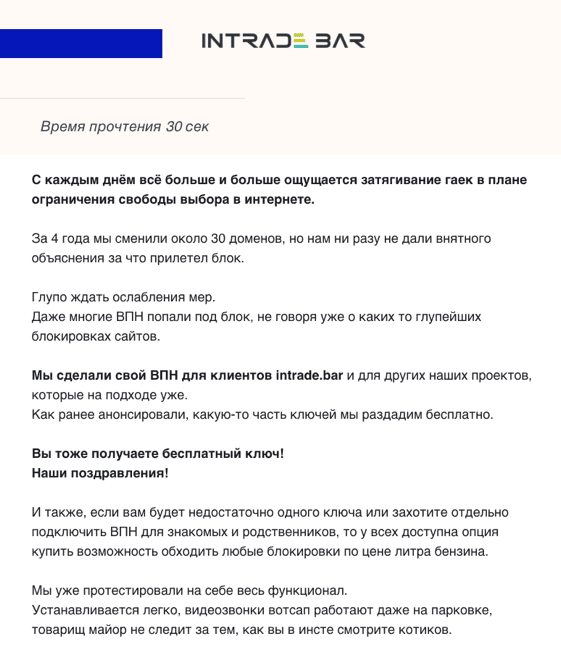 INTRADE BAR

Время прочтения 30 сек

С каждым днём всё больше и больше ощущается затягивание гаек в плане ограничения свободы выбора в интернете.

За 4 года мы сменили около 30 доменов, но нам ни разу не дали внятного объяснения за что прилетел блок.

Глупо ждать ослабления мер.
Даже многие ВПН попали под блок, не говоря уже о каких то глупейших блокировках сайтов.

Мы сделали свой ВПН для клиентов intrade.bar и для других наших проектов, которые на подходе уже.
Как ранее анонсировали, какую-то часть ключей мы раздадим бесплатно.

Вы тоже получаете бесплатный ключ!
Наши поздравления!

И также, если вам будет недостаточно одного ключа или захотите отдельно подключить ВПН для знакомых и родственников, то у всех доступна опция купить возможность обходить любые блокировки по цене литра бензина.

Мы уже протестировали на себе весь функционал.
Устанавливается легко, видеозвонки вотсап работают даже на парковке, товарищ майор не следит за тем, как вы в инсте смотрите котиков.